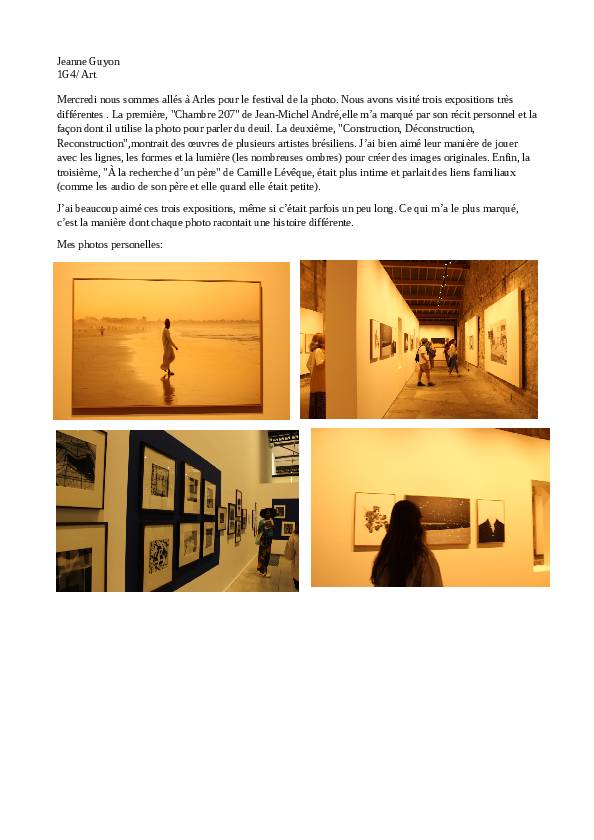 Jeanne Guyon
1G4/ Art

Mercredi nous sommes allés à Arles pour le festival de la photo. Nous avons visité trois expositions très différentes . La première, "Chambre 207" de Jean-Michel André,elle m'a marqué par son récit personnel et la façon dont il utilise la photo pour parler du deuil. La deuxième, "Construction, Déconstruction, Reconstruction",montrait des œuvres de plusieurs artistes brésiliens. J'ai bien aimé leur manière de jouer avec les lignes, les formes et la lumière (les nombreuses ombres) pour créer des images originales. Enfin, la troisième, "À la recherche d'un père" de Camille Lévêque, était plus intime et parlait des liens familiaux (comme les audio de son père et elle quand elle était petite).

J'ai beaucoup aimé ces trois expositions, même si c'était parfois un peu long. Ce qui m'a le plus marqué, c'est la manière dont chaque photo racontait une histoire différente.

Mes photos personelles: